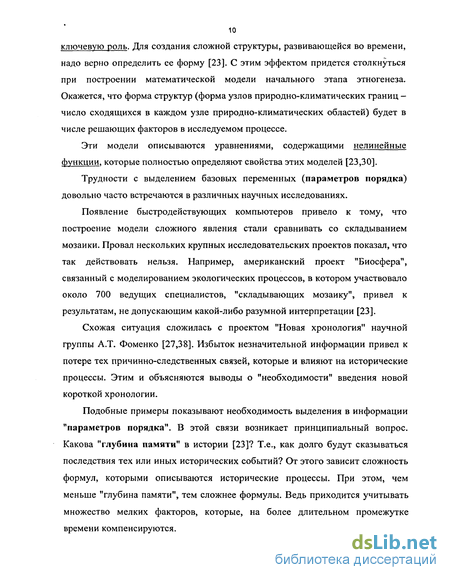 10

ключевую роль. Для создания сложной структуры, развивающейся во времени, надо верно определить ее форму [23]. С этим эффектом придется столкнуться при построении математической модели начального этапа этногенеза. Окажется, что форма структур (форма узлов природно-климатических границ – число сходящихся в каждом узле природно-климатических областей) будет в числе решающих факторов в исследуемом процессе.

Эти модели описываются уравнениями, содержащими нелинейные функции, которые полностью определяют свойства этих моделей [23,30].

Трудности с выделением базовых переменных (параметров порядка) довольно часто встречаются в различных научных исследованиях.

Появление быстродействующих компьютеров привело к тому, что построение модели сложного явления стали сравнивать со складыванием мозаики. Провал нескольких крупных исследовательских проектов показал, что так действовать нельзя. Например, американский проект "Биосфера", связанный с моделированием экологических процессов, в котором участвовало около 700 ведущих специалистов, "складывающих мозаику", привел к результатам, не допускающим какой-либо разумной интерпретации [23].

Схожая ситуация сложилась с проектом "Новая хронология" научной группы А.Т. Фоменко [27,38]. Избыток незначительной информации привел к потере тех причинно-следственных связей, которые и влияют на исторические процессы. Этим и объясняются выводы о "необходимости" введения новой короткой хронологии.

Подобные примеры показывают необходимость выделения в информации "параметров порядка". В этой связи возникает принципиальный вопрос. Какова "глубина памяти" в истории [23]? Т.е., как долго будут сказываться последствия тех или иных исторических событий? От этого зависит сложность формул, которыми описываются исторические процессы. При этом, чем меньше "глубина памяти", тем сложнее формулы. Ведь приходится учитывать множество мелких факторов, которые, на более длительном промежутке времени компенсируются.

dsLib.net
библиотека диссертаций